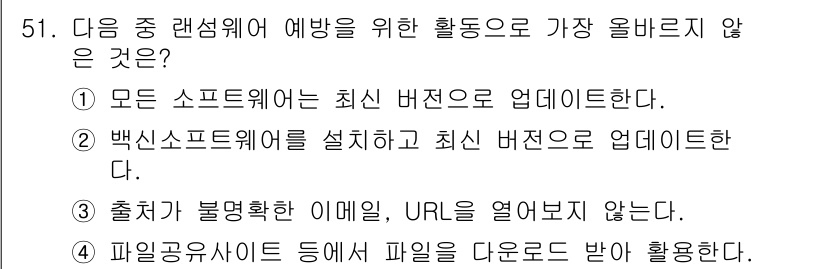 51. 다음 중 랜섬웨어 예방을 위한 활동으로 가장 올바르지 않은 것은?

① 모든 소프트웨어는 최신 버전으로 업데이트한다.

② 백신소프트웨어를 설치하고 최신 버전으로 업데이트한다.

③ 출처가 불명확한 이메일, URL을 열어보지 않는다.

④ 파일공유사이트 등에서 파일을 다운로드 받아 활용한다.